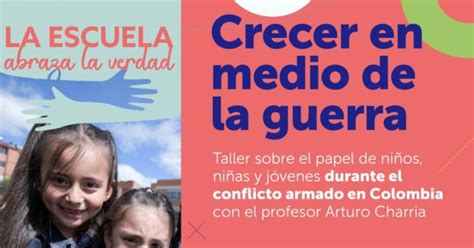 LA ESCUELA
abraza la verdad

Crecer en medio de la guerra

Taller sobre el papel de niños, niñas y jóvenes durante el conflicto armado en Colombia con el profesor Arturo Charria